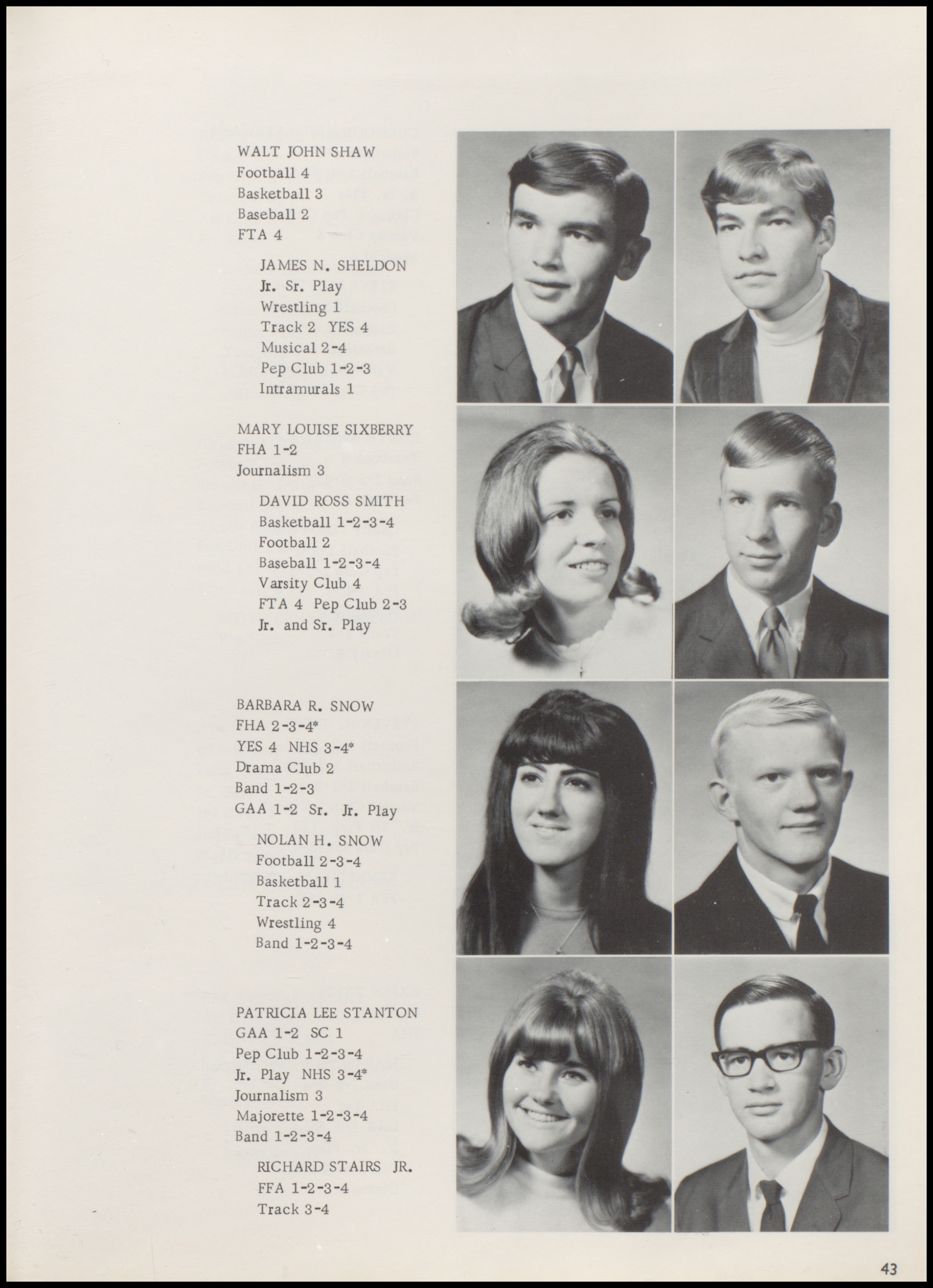 WALT JOHN SHAW
Football 4
Basketball 3
Baseball 2
FTA 4

JAMES N. SHELDON
Jr. Sr. Play
Wrestling 1
Track 2 YES 4
Musical 2-4
Pep Club 1-2-3
Intramurals 1

MARY LOUISE SIXBERRY
FHA 1-2
Journalism 3

DAVID ROSS SMITH
Basketball 1-2-3-4
Football 2
Baseball 1-2-3-4
Varsity Club 4
FTA 4 Pep Club 2-3
Jr. and Sr. Play

BARBARA R. SNOW
FHA 2-3-4*
YES 4 NHS 3-4*
Drama Club 2
Band 1-2-3
GAA 1-2 Sr. Jr. Play

NOLAN H. SNOW
Football 2-3-4
Basketball 1
Track 2-3-4
Wrestling 4
Band 1-2-3-4

PATRICIA LEE STANTON
GAA 1-2 SC 1
Pep Club 1-2-3-4
Jr. Play NHS 3-4*
Journalism 3
Majorette 1-2-3-4
Band 1-2-3-4

RICHARD STAIRS JR.
FFA 1-2-3-4
Track 3-4

43